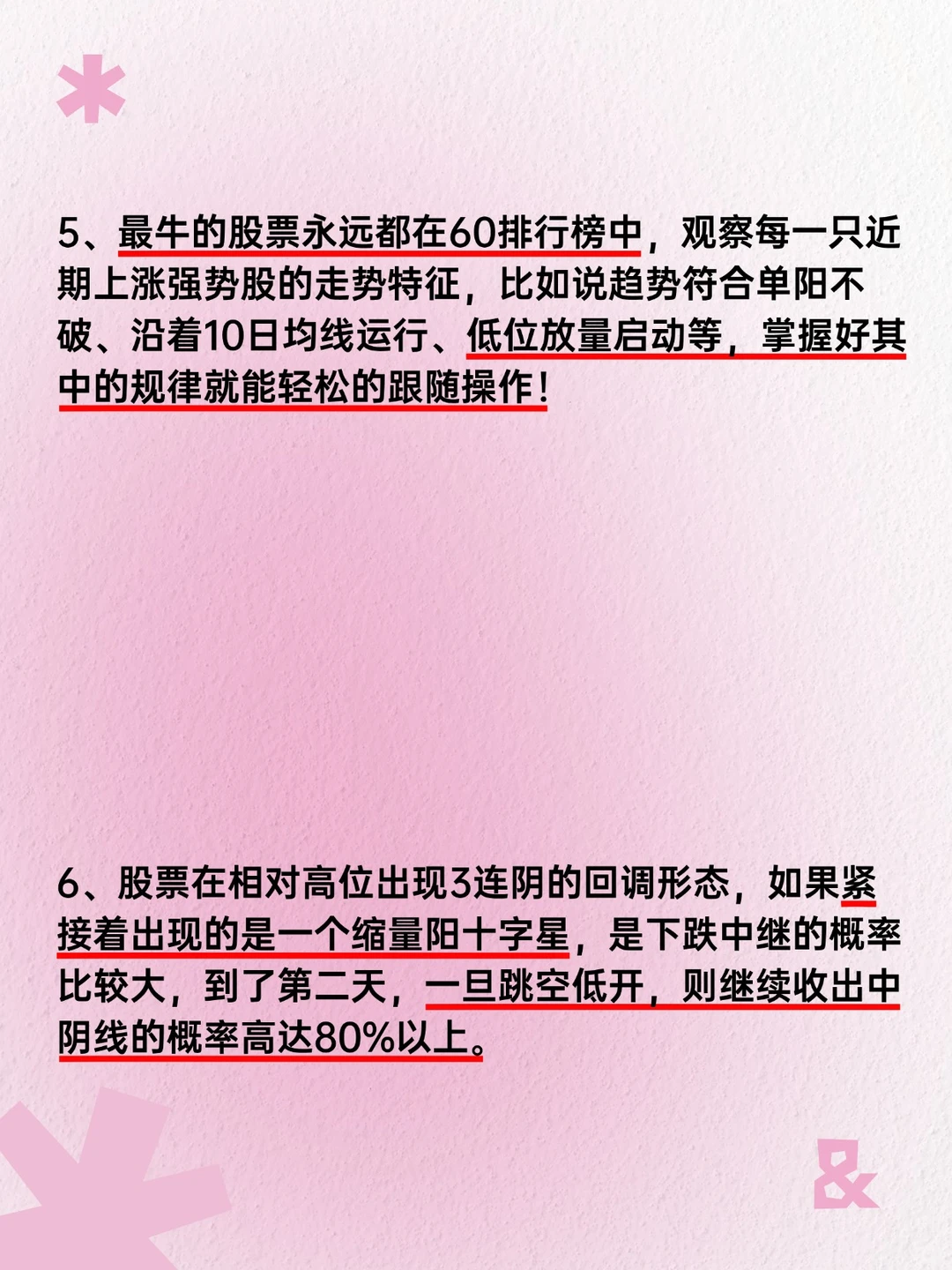 5、最牛的股票永远都在60排行榜中，观察每一只近期上涨强势股的走势特征，比如说趋势符合单阳不破、沿着10日均线运行、低位放量启动等，掌握好其中的规律就能轻松的跟随操作！

6、股票在相对高位出现3连阴的回调形态，如果紧接着出现的是一个缩量阳十字星，是下跌中继的概率比较大，到了第二天，一旦跳空低开，则继续收出中阴线的概率高达80%以上。

&